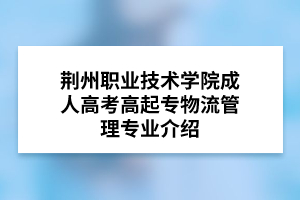 荆州职业技术学院成人高考高起专物流管理专业介绍